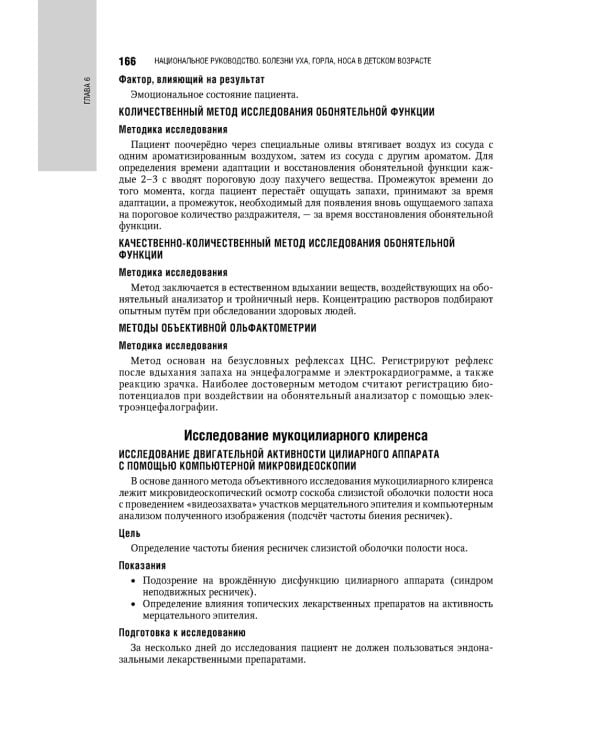 ГЛАВА 6

166 НАЦИОНАЛЬНОЕ РУКОВОДСТВО. БОЛЕЗНИ УХА, ГОРЛА, НОСА В ДЕТСКОМ ВОЗРАСТЕ

Фактор, влияющий на результат

Эмоциональное состояние пациента.

КОЛИЧЕСТВЕННЫЙ МЕТОД ИССЛЕДОВАНИЯ ОБОНЯТЕЛЬНОЙ ФУНКЦИИ

Методика исследования

Пациент поочерёдно через специальные оливы втягивает воздух из сосуда с одним ароматизированным воздухом, затем из сосуда с другим ароматом. Для определения времени адаптации и восстановления обонятельной функции каждые 2–3 с вводят пороговую дозу пахучего вещества. Промежуток времени до того момента, когда пациент перестаёт ощущать запахи, принимают за время адаптации, а промежуток, необходимый для появления вновь ощущаемого запаха на пороговое количество раздражителя, — за время восстановления обонятельной функции.

КАЧЕСТВЕННО-КОЛИЧЕСТВЕННЫЙ МЕТОД ИССЛЕДОВАНИЯ ОБОНЯТЕЛЬНОЙ ФУНКЦИИ

Методика исследования

Метод заключается в естественном вдыхании веществ, воздействующих на обонятельный анализатор и тройничный нерв. Концентрацию растворов подбирают опытным путём при обследовании здоровых людей.

МЕТОДЫ ОБЪЕКТИВНОЙ ОЛЬФАКТОМЕТРИИ

Методика исследования

Метод основан на безусловных рефлексах ЦНС. Регистрируют рефлекс после вдыхания запаха на энцефалограмме и электрокардиограмме, а также реакцию зрачка. Наиболее достоверным методом считают регистрацию биопотенциалов при воздействии на обонятельный анализатор с помощью электроэнцефалографии.

Исследование мукоцилиарного клиренса

ИССЛЕДОВАНИЕ ДВИГАТЕЛЬНОЙ АКТИВНОСТИ ЦИЛИАРНОГО АППАРАТА С ПОМОЩЬЮ КОМПЬЮТЕРНОЙ МИКРОВИДЕОСКОПИИ

В основе данного метода объективного исследования мукоцилиарного клиренса лежит микровидеоскопический осмотр соскоба слизистой оболочки полости носа с проведением «видеозахвата» участков мерцательного эпителия и компьютерным анализом полученного изображения (подсчёт частоты биения ресничек).

Цель

Определение частоты биения ресничек слизистой оболочки полости носа.

Показания

• Подозрение на врождённую дисфункцию цилиарного аппарата (синдром неподвижных ресничек).
• Определение влияния топических лекарственных препаратов на активность мерцательного эпителия.

Подготовка к исследованию

За несколько дней до исследования пациент не должен пользоваться эндоназальными лекарственными препаратами.